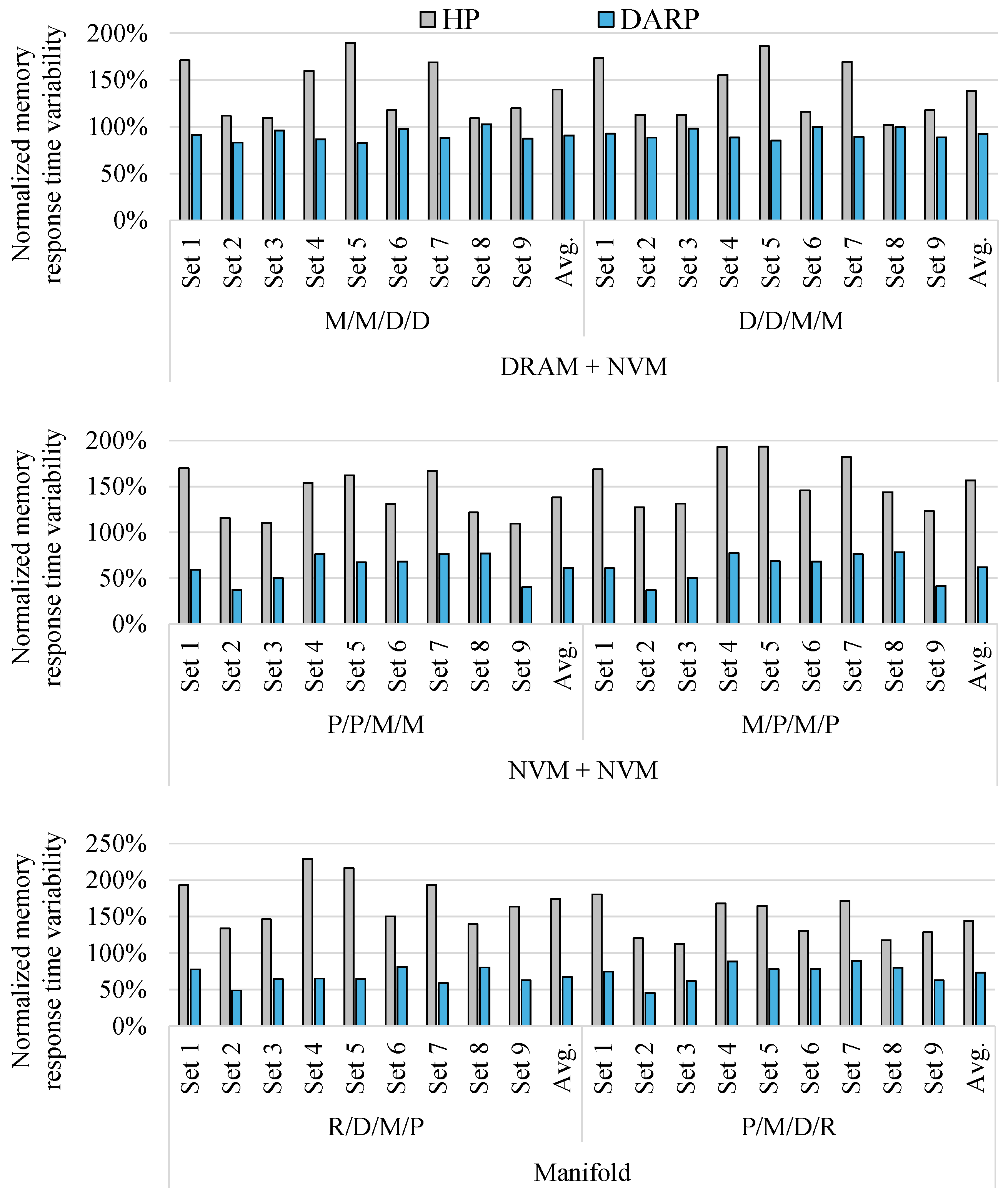 HP DARP

Normalized memory response time variability

200%
150%
100%
50%
0%

Set 1 Set 2 Set 3 Set 4 Set 5 Set 6 Set 7 Set 8 Set 9 Avg. Set 1 Set 2 Set 3 Set 4 Set 5 Set 6 Set 7 Set 8 Set 9 Avg.

M/M/D/D D/D/M/M

DRAM + NVM

Normalized memory response time variability

200%
150%
100%
50%
0%

Set 1 Set 2 Set 3 Set 4 Set 5 Set 6 Set 7 Set 8 Set 9 Avg. Set 1 Set 2 Set 3 Set 4 Set 5 Set 6 Set 7 Set 8 Set 9 Avg.

P/P/M/M M/P/M/P

NVM + NVM

Normalized memory response time variability

250%
200%
150%
100%
50%
0%

Set 1 Set 2 Set 3 Set 4 Set 5 Set 6 Set 7 Set 8 Set 9 Avg. Set 1 Set 2 Set 3 Set 4 Set 5 Set 6 Set 7 Set 8 Set 9 Avg.

R/D/M/P P/M/D/R

Manifold